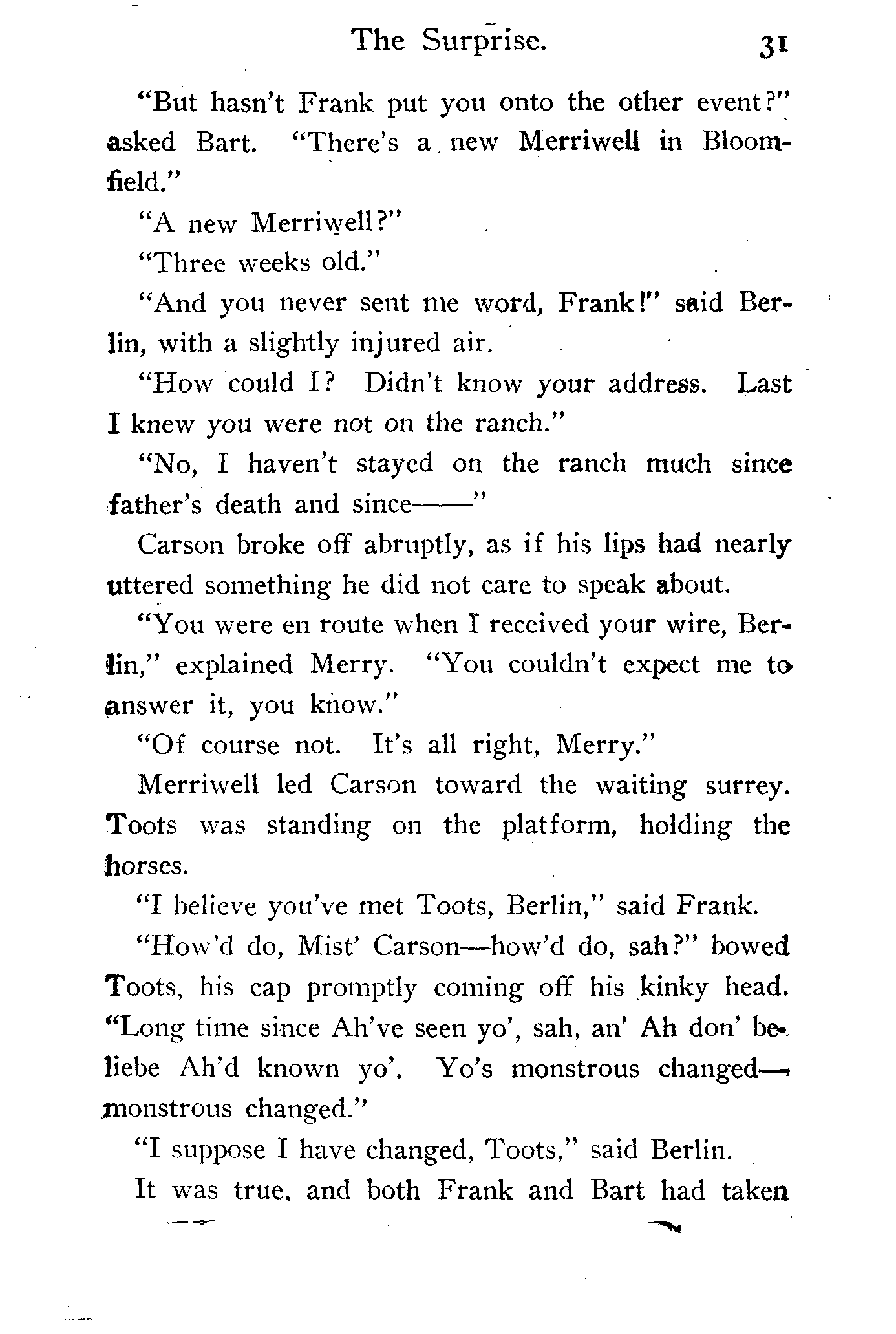 The Surprise. 31

"But hasn't Frank put you onto the other event?" asked Bart. "There's a new Merriwell in Bloomfield."

"A new Merriwell?"

"Three weeks old."

"And you never sent me word, Frank!" said Berlin, with a slightly injured air.

"How could I? Didn't know your address. Last I knew you were not on the ranch."

"No, I haven't stayed on the ranch much since father's death and since——"

Carson broke off abruptly, as if his lips had nearly uttered something he did not care to speak about.

"You were en route when I received your wire, Berlin," explained Merry. "You couldn't expect me to answer it, you know."

"Of course not. It's all right, Merry."

Merriwell led Carson toward the waiting surrey. Toots was standing on the platform, holding the horses.

"I believe you've met Toots, Berlin," said Frank.

"How'd do, Mist' Carson—how'd do, sah?" bowed Toots, his cap promptly coming off his kinky head. "Long time since Ah've seen yo', sah, an' Ah don' beliebe Ah'd known yo'. Yo's monstrous changed—monstrous changed."

"I suppose I have changed, Toots," said Berlin.

It was true, and both Frank and Bart had taken